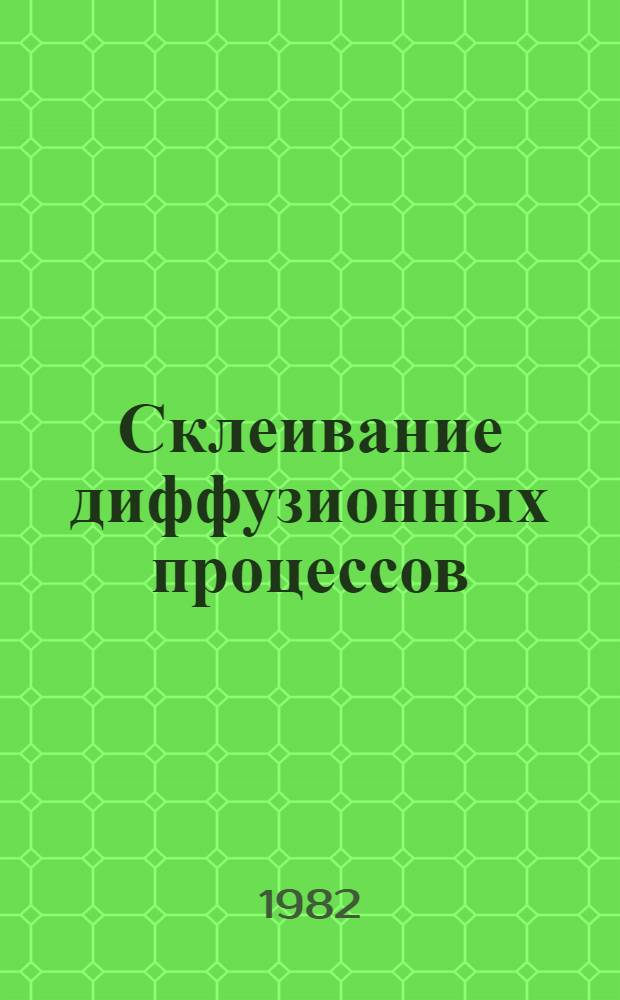 Склеивание диффузионных процессов

1982